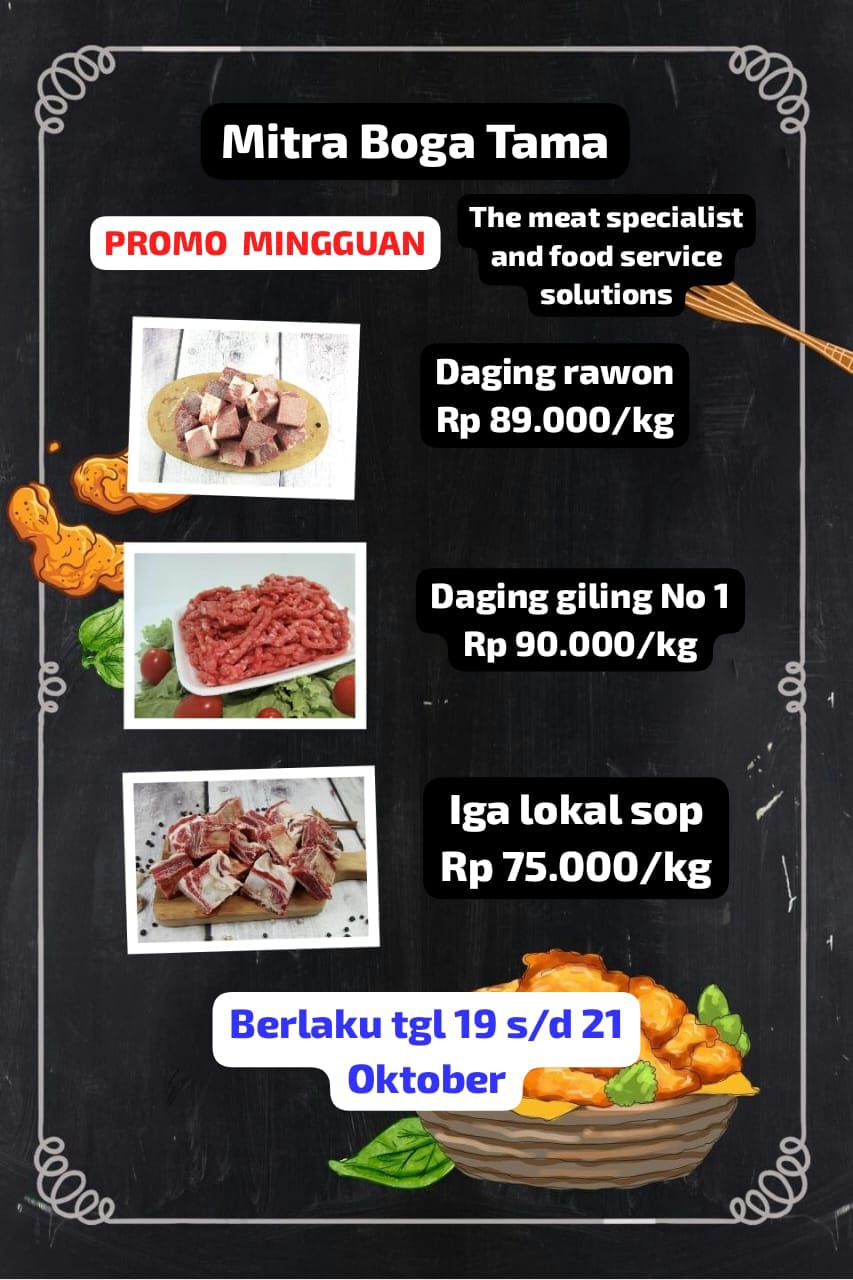 Mitra Boga Tama

PROMO MINGGUAN

The meat specialist and food service solutions

Daging rawon
Rp 89.000/kg

Daging giling No 1
Rp 90.000/kg

Iga lokal sop
Rp 75.000/kg

Berlaku tgl 19 s/d 21 Oktober